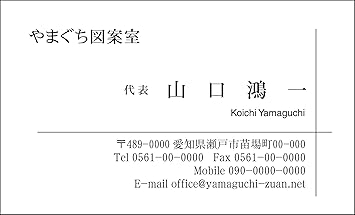 やまぐち図案室

代表 山 口 鴻 一
Koichi Yamaguchi

〒489-0000 愛知県瀬戸市苗場町00-000
Tel 0561-00-0000 Fax 0561-00-0000
Mobile 090-0000-0000
E-mail office@yamaguchi-zuan.net